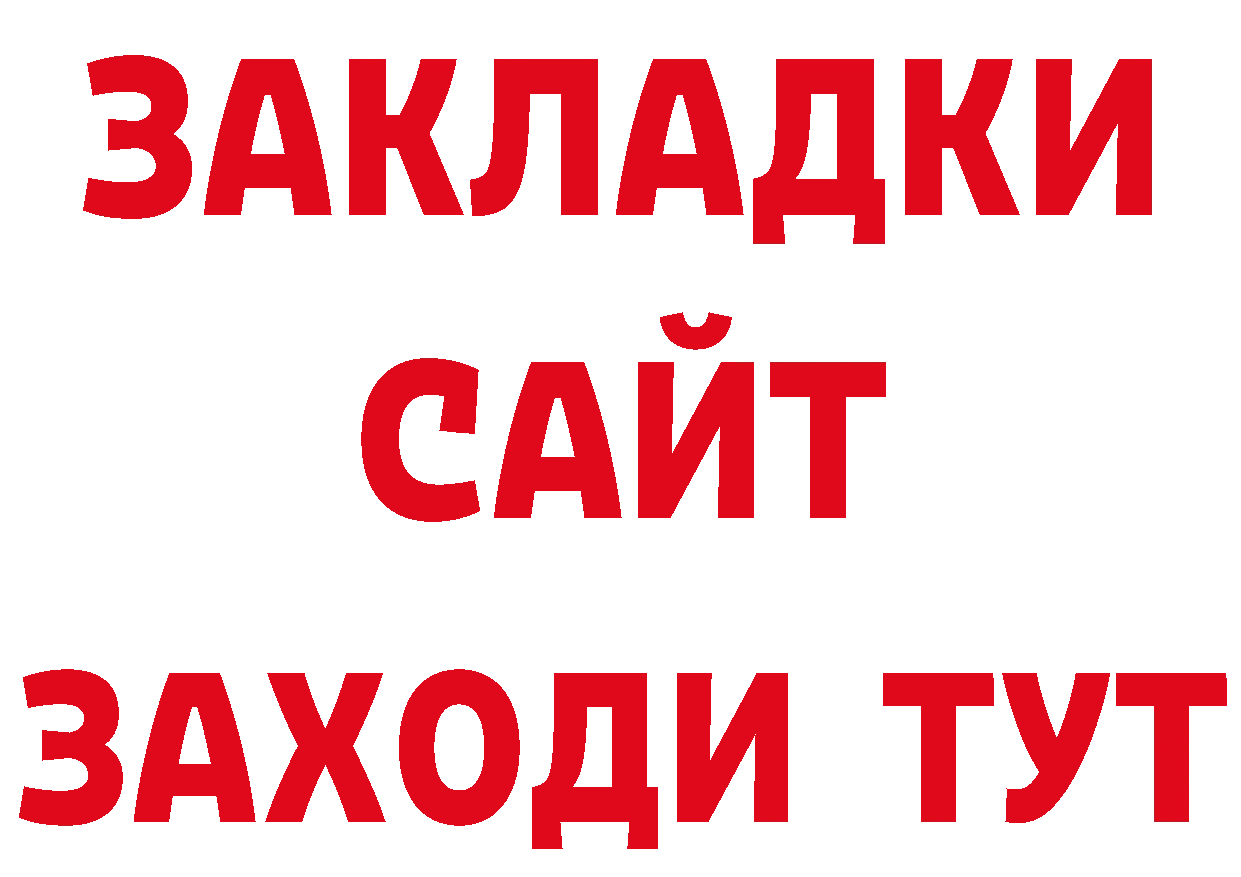 ЗАКЛАДКИ
САЙТ
ЗАХОДИ ТУТ